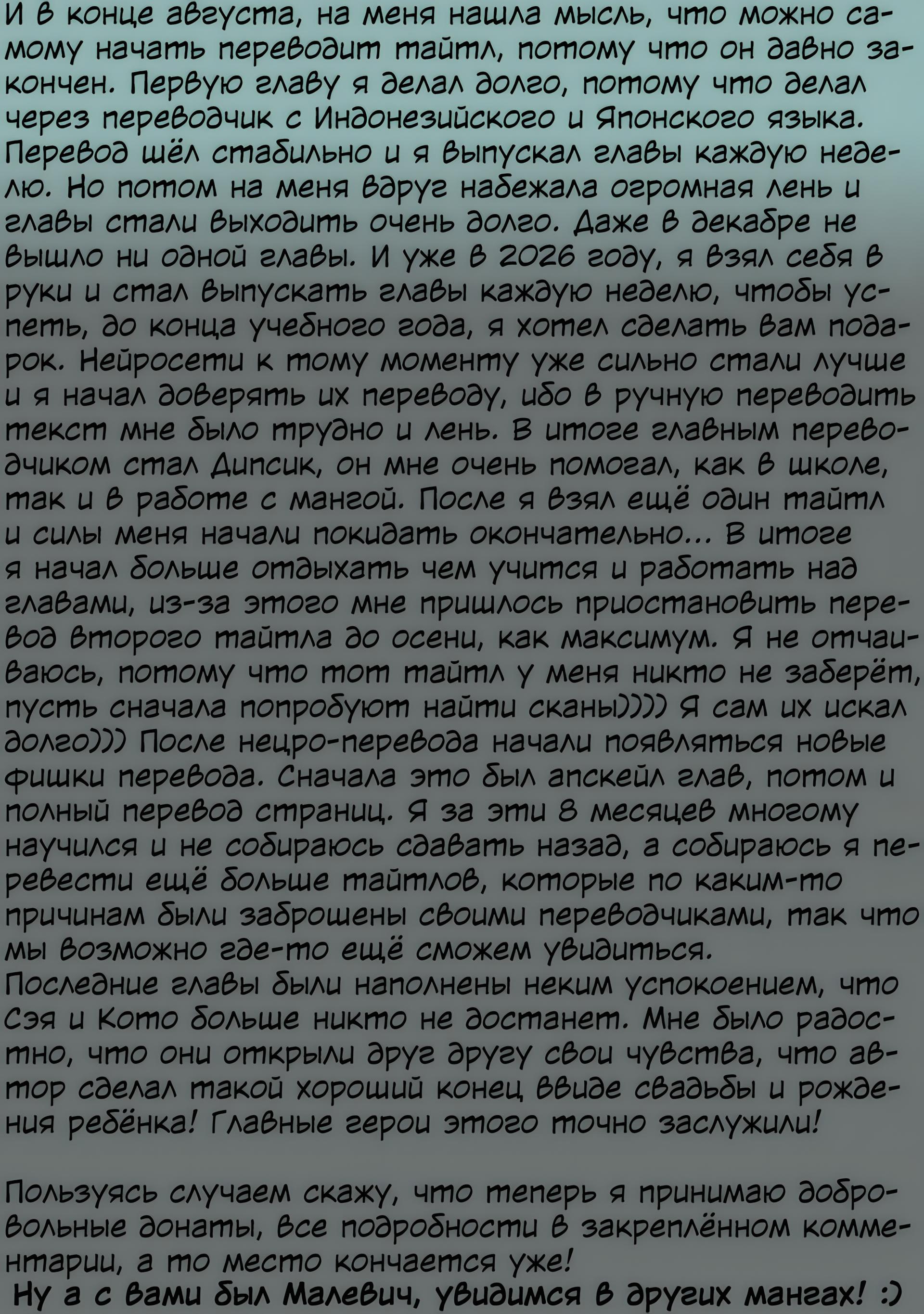 И в конце августа, на меня нашла мысль, что можно самому начать переводит тайтл, потому что он давно закончен. Первую главу я делал долго, потому что делал через переводчик с Индонезийского и Японского языка. Перевод шёл стабильно и я выпускал главы каждую неделю. Но потом на меня вдруг набежала огромная лень и главы стали выходить очень долго. Даже в декабре не вышло ни одной главы. И уже в 2026 году, я взял себя в руки и стал выпускать главы каждую неделю, чтобы успеть, до конца учебного года, я хотел сделать вам подарок. Нейросети к тому моменту уже сильно стали лучше и я начал доверять их переводу, ибо в ручную переводить текст мне было трудно и лень. В итоге главным переводчиком стал Дипсик, он мне очень помогал, как в школе, так и в работе с мангой. После я взял ещё один тайтл и силы меня начали покидать окончательно... В итоге я начал больше отдыхать чем учится и работать над главами, из-за этого мне пришлось приостановить перевод второго тайтла до осени, как максимум. Я не отчаиваюсь, потому что тот тайтл у меня никто не заберёт, пусть сначала попробуют найти сканы)))) Я сам их искал долго))) После нецро-перевода начали появляться новые фишки перевода. Сначала это был апскейл глав, потом и полный перевод страниц. Я за эти 8 месяцев многому научился и не собираюсь сдавать назад, а собираюсь я перевести ещё больше тайтлов, которые по каким-то причинам были заброшены своими переводчиками, так что мы возможно где-то ещё сможем увидиться.
Последние главы были наполнены неким успокоением, что Сэя и Кото больше никто не достанет. Мне было радостно, что они открыли друг другу свои чувства, что автор сделал такой хороший конец ввиде свадьбы и рождения ребёнка! Главные герои этого точно заслужили!

Пользуясь случаем скажу, что теперь я принимаю добровольные донаты, все подробности в закреплённом комментарии, а то место кончается уже!
Ну а с вами был Малевич, увидимся в других мангах! :)